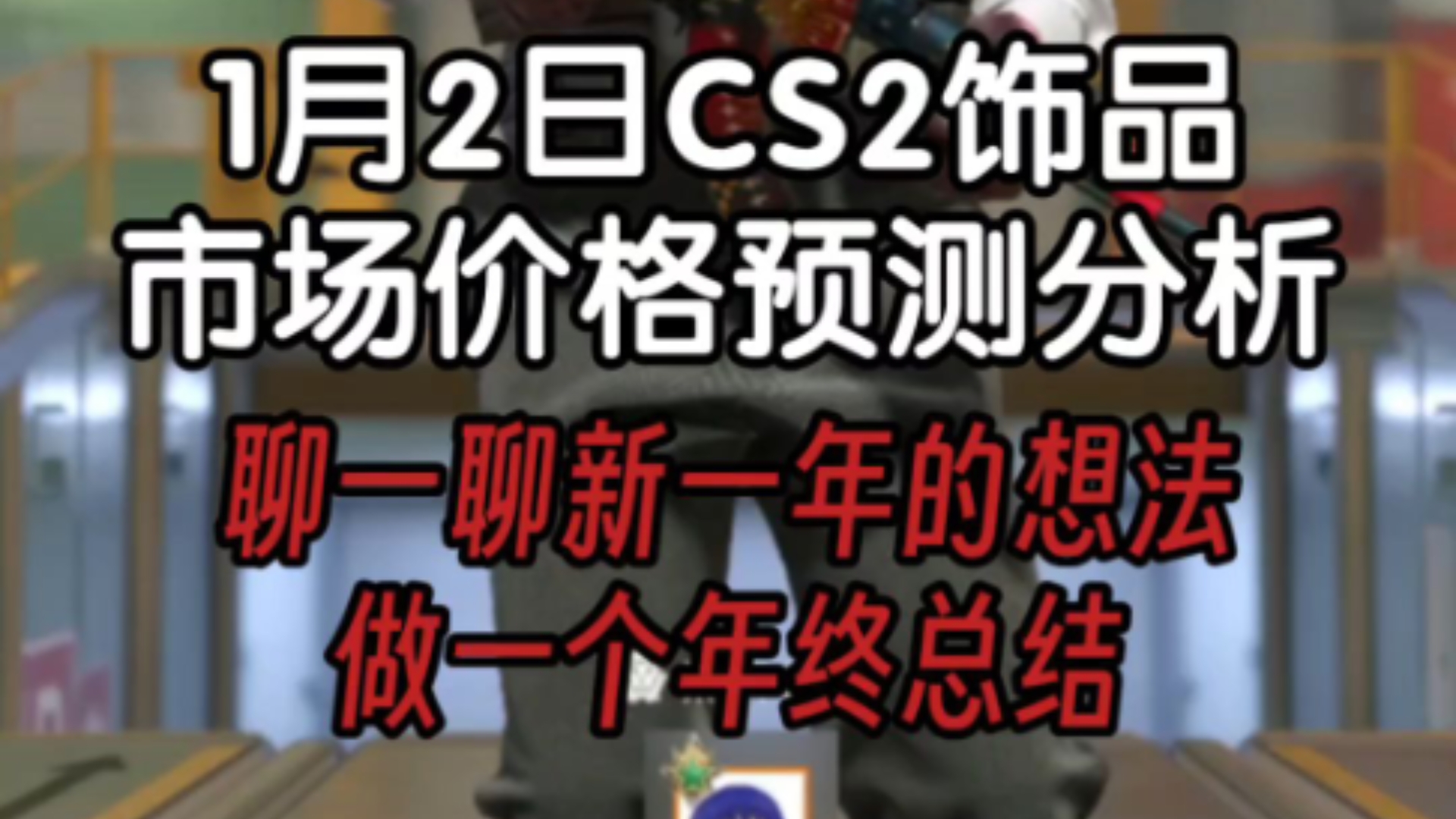 1月2日CS2饰品
市场价格预测分析
聊一聊新一年的想法
做一个年终总结